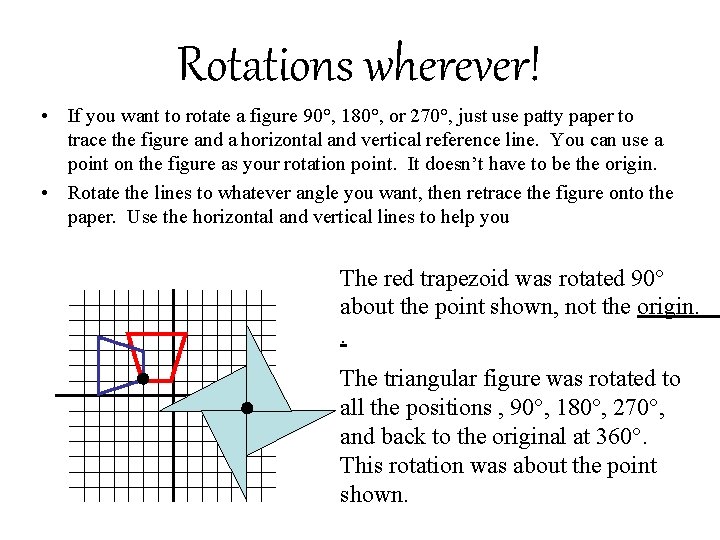 Rotations wherever!

• If you want to rotate a figure 90°, 180°, or 270°, just use patty paper to trace the figure and a horizontal and vertical reference line. You can use a point on the figure as your rotation point. It doesn't have to be the origin.

• Rotate the lines to whatever angle you want, then retrace the figure onto the paper. Use the horizontal and vertical lines to help you

The red trapezoid was rotated 90° about the point shown, not the origin.

.

The triangular figure was rotated to all the positions , 90°, 180°, 270°, and back to the original at 360°. This rotation was about the point shown.